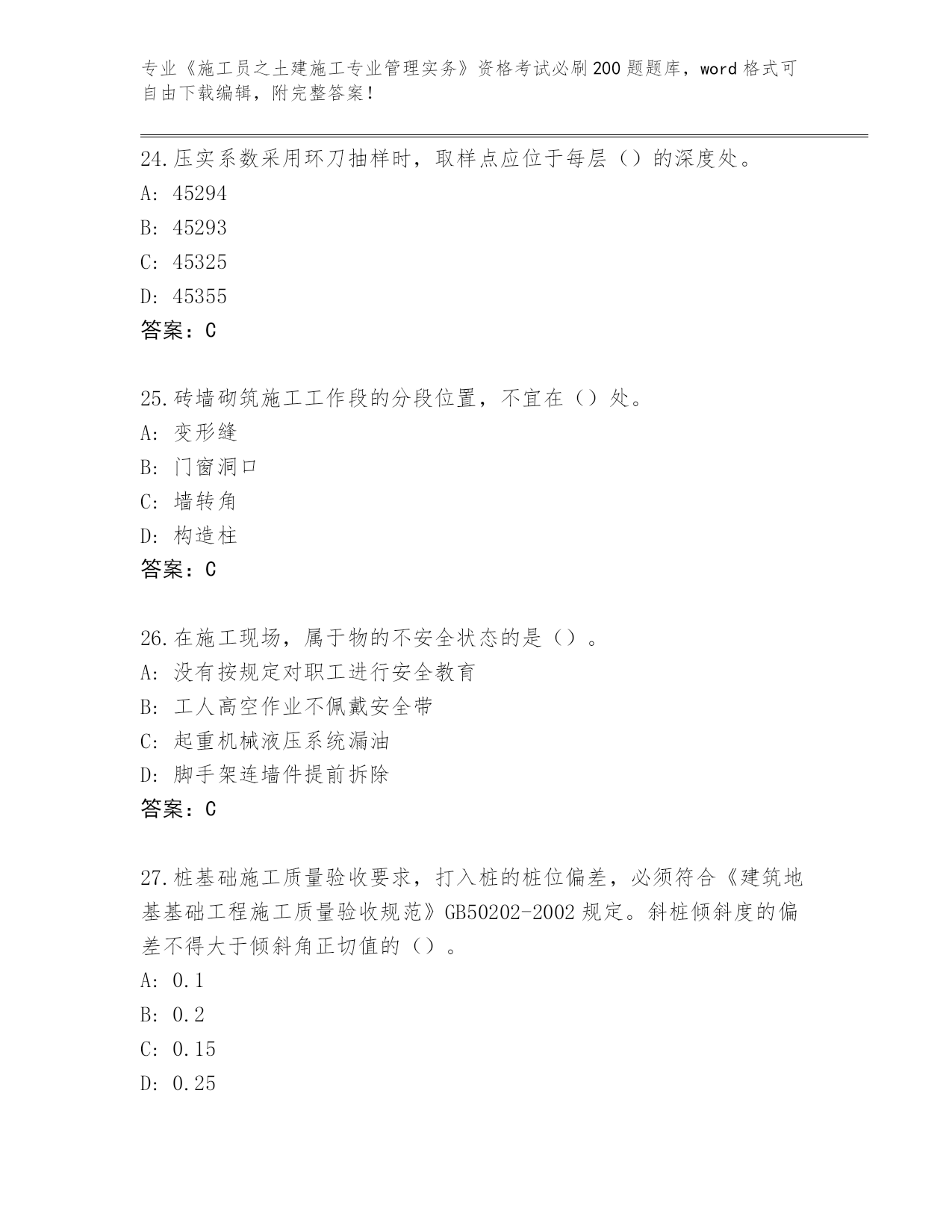 专业《施工员之土建施工专业管理实务》资格考试必刷200题题库，word格式可自由下载编辑，附完整答案！

24.压实系数采用环刀抽样时，取样点应位于每层（）的深度处。
A: 45294
B: 45293
C: 45325
D: 45355
答案：C

25.砖墙砌筑施工工作段的分段位置，不宜在（）处。
A: 变形缝
B: 门窗洞口
C: 墙转角
D: 构造柱
答案：C

26.在施工现场，属于物的不安全状态的是（）。
A: 没有按规定对职工进行安全教育
B: 工人高空作业不佩戴安全带
C: 起重机械液压系统漏油
D: 脚手架连墙件提前拆除
答案：C

27.桩基础施工质量验收要求，打入桩的桩位偏差，必须符合《建筑地基基础工程施工质量验收规范》GB50202-2002规定。斜桩倾斜度的偏差不得大于倾斜角正切值的（）。
A: 0.1
B: 0.2
C: 0.15
D: 0.25